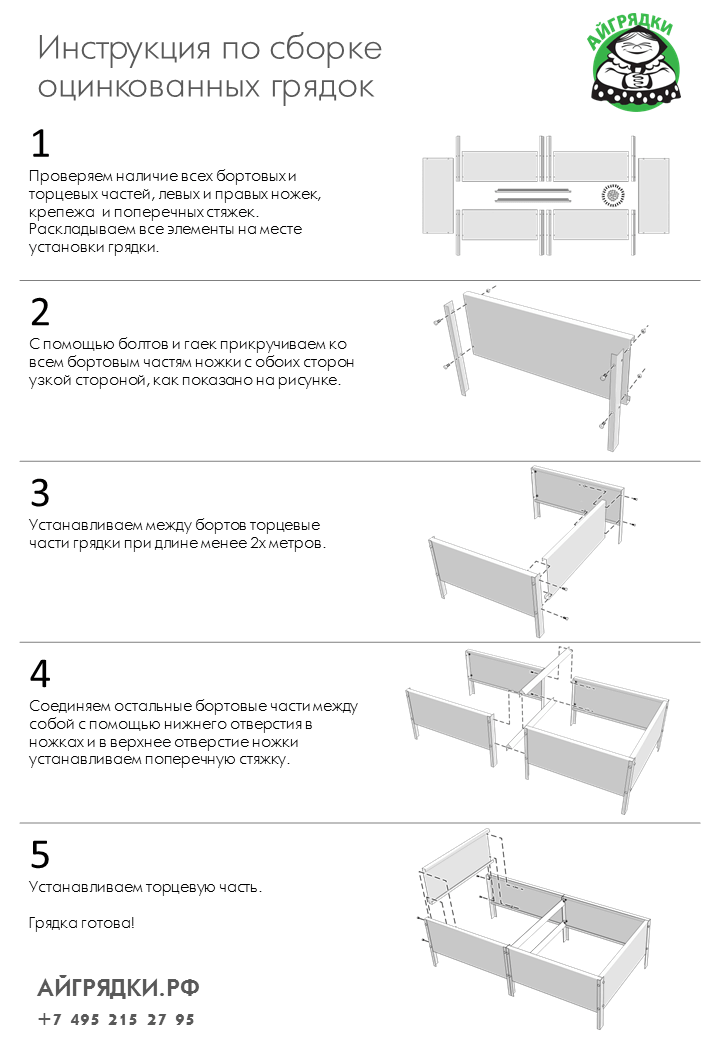 Инструкция по сборке оцинкованных грядок

АЙГРЯДКИ

1

Проверяем наличие всех бортовых и торцевых частей, левых и правых ножек, крепежа и поперечных стяжек. Раскладываем все элементы на месте установки грядки.

2

С помощью болтов и гаек прикручиваем ко всем бортовым частям ножки с обоих сторон узкой стороной, как показано на рисунке.

3

Устанавливаем между бортов торцевые части грядки при длине менее 2х метров.

4

Соединяем остальные бортовые части между собой с помощью нижнего отверстия в ножках и в верхнее отверстие ножки устанавливаем поперечную стяжку.

5

Устанавливаем торцевую часть.

Грядка готова!

АЙГРЯДКИ.РФ

+7 495 215 27 95